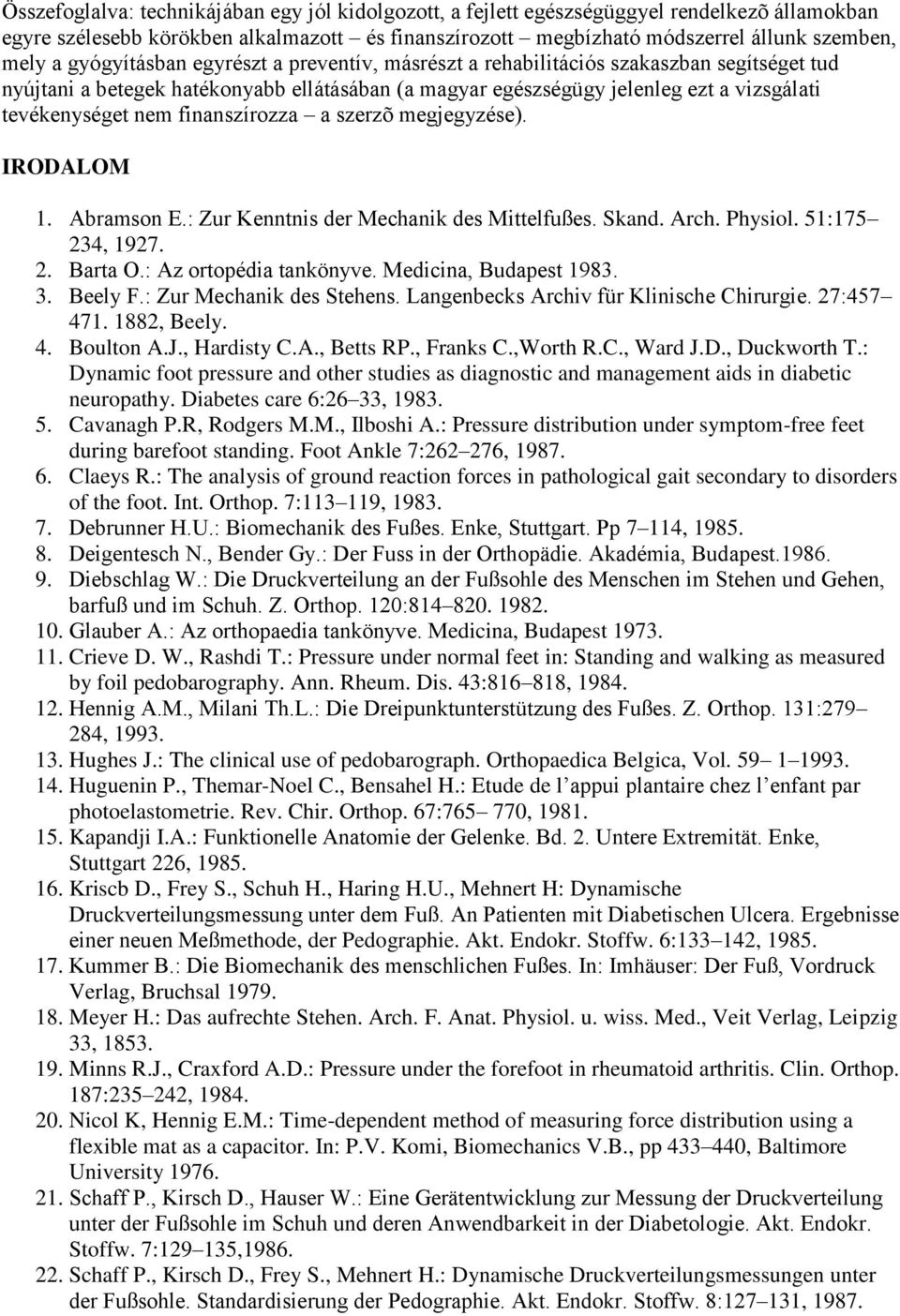 Összefoglalva: technikájában egy jól kidolgozott, a fejlett egészségüggyel rendelkezõ államokban egyre szélesebb körökben alkalmazott – és finanszírozott – megbízható módszerrel állunk szemben, mely a gyógyításban egyrészt a preventív, másrészt a rehabilitációs szakaszban segítséget tud nyújtani a betegek hatékonyabb ellátásában (a magyar egészségügy jelenleg ezt a vizsgálati tevékenységet nem finanszírozza – a szerzõ megjegyzése).

IRODALOM

1. Abramson E.: Zur Kenntnis der Mechanik des Mittelfußes. Skand. Arch. Physiol. 51:175–234, 1927.
2. Barta O.: Az ortopédia tankönyve. Medicina, Budapest 1983.
3. Beely F.: Zur Mechanik des Stehens. Langenbecks Archiv für Klinische Chirurgie. 27:457–471. 1882, Beely.
4. Boulton A.J., Hardisty C.A., Betts RP., Franks C.,Worth R.C., Ward J.D., Duckworth T.: Dynamic foot pressure and other studies as diagnostic and management aids in diabetic neuropathy. Diabetes care 6:26–33, 1983.
5. Cavanagh P.R, Rodgers M.M., Ilboshi A.: Pressure distribution under symptom-free feet during barefoot standing. Foot Ankle 7:262–276, 1987.
6. Claeys R.: The analysis of ground reaction forces in pathological gait secondary to disorders of the foot. Int. Orthop. 7:113–119, 1983.
7. Debrunner H.U.: Biomechanik des Fußes. Enke, Stuttgart. Pp 7–114, 1985.
8. Deigentesch N., Bender Gy.: Der Fuss in der Orthopädie. Akadémia, Budapest.1986.
9. Diebschlag W.: Die Druckverteilung an der Fußsohle des Menschen im Stehen und Gehen, barfuß und im Schuh. Z. Orthop. 120:814–820. 1982.
10. Glauber A.: Az orthopaedia tankönyve. Medicina, Budapest 1973.
11. Crieve D. W., Rashdi T.: Pressure under normal feet in: Standing and walking as measured by foil pedobarography. Ann. Rheum. Dis. 43:816–818, 1984.
12. Hennig A.M., Milani Th.L.: Die Dreipunktunterstützung des Fußes. Z. Orthop. 131:279–284, 1993.
13. Hughes J.: The clinical use of pedobarograph. Orthopaedica Belgica, Vol. 59– 1–1993.
14. Huguenin P., Themar-Noel C., Bensahel H.: Etude de l’appui plantaire chez l’enfant par photoelastometrie. Rev. Chir. Orthop. 67:765– 770, 1981.
15. Kapandji I.A.: Funktionelle Anatomie der Gelenke. Bd. 2. Untere Extremität. Enke, Stuttgart 226, 1985.
16. Kriscb D., Frey S., Schuh H., Haring H.U., Mehnert H: Dynamische Druckverteilungsmessung unter dem Fuß. An Patienten mit Diabetischen Ulcera. Ergebnisse einer neuen Meßmethode, der Pedographie. Akt. Endokr. Stoffw. 6:133–142, 1985.
17. Kummer B.: Die Biomechanik des menschlichen Fußes. In: Imhäuser: Der Fuß, Vordruck Verlag, Bruchsal 1979.
18. Meyer H.: Das aufrechte Stehen. Arch. F. Anat. Physiol. u. wiss. Med., Veit Verlag, Leipzig 33, 1853.
19. Minns R.J., Craxford A.D.: Pressure under the forefoot in rheumatoid arthritis. Clin. Orthop. 187:235–242, 1984.
20. Nicol K, Hennig E.M.: Time-dependent method of measuring force distribution using a flexible mat as a capacitor. In: P.V. Komi, Biomechanics V.B., pp 433–440, Baltimore University 1976.
21. Schaff P., Kirsch D., Hauser W.: Eine Gerätentwicklung zur Messung der Druckverteilung unter der Fußsohle im Schuh und deren Anwendbarkeit in der Diabetologie. Akt. Endokr. Stoffw. 7:129–135,1986.
22. Schaff P., Kirsch D., Frey S., Mehnert H.: Dynamische Druckverteilungsmessungen unter der Fußsohle. Standardisierung der Pedographie. Akt. Endokr. Stoffw. 8:127–131, 1987.